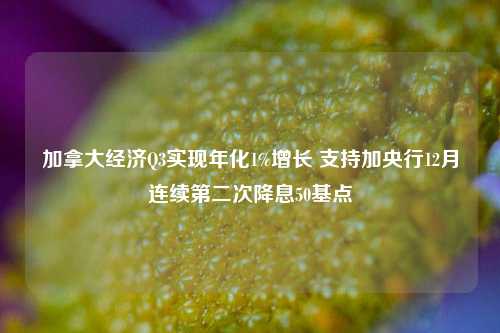 加拿大经济Q3实现年化1%增长 支持加央行12月连续第二次降息50基点